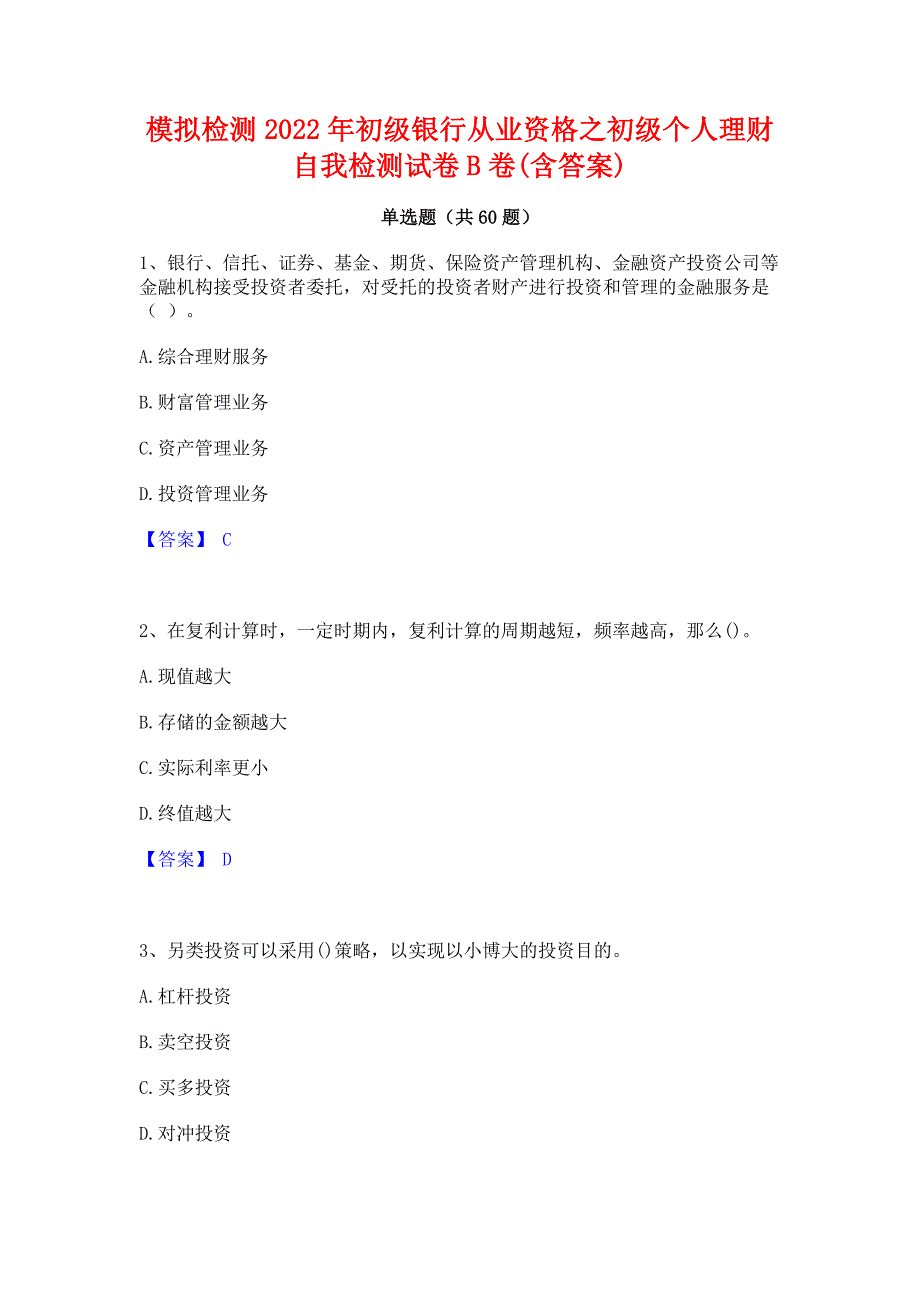 模拟检测2022年初级银行从业资格之初级个人理财自我检测试卷B卷(含答案)

单选题（共60题）

1、银行、信托、证券、基金、期货、保险资产管理机构、金融资产投资公司等金融机构接受投资者委托，对受托的投资者财产进行投资和管理的金融服务是（ ）。

A.综合理财服务

B.财富管理业务

C.资产管理业务

D.投资管理业务

【答案】 C

2、在复利计算时，一定时期内，复利计算的周期越短，频率越高，那么()。

A.现值越大

B.存储的金额越大

C.实际利率更小

D.终值越大

【答案】 D

3、另类投资可以采用()策略，以实现以小博大的投资目的。

A.杠杆投资

B.卖空投资

C.买多投资

D.对冲投资